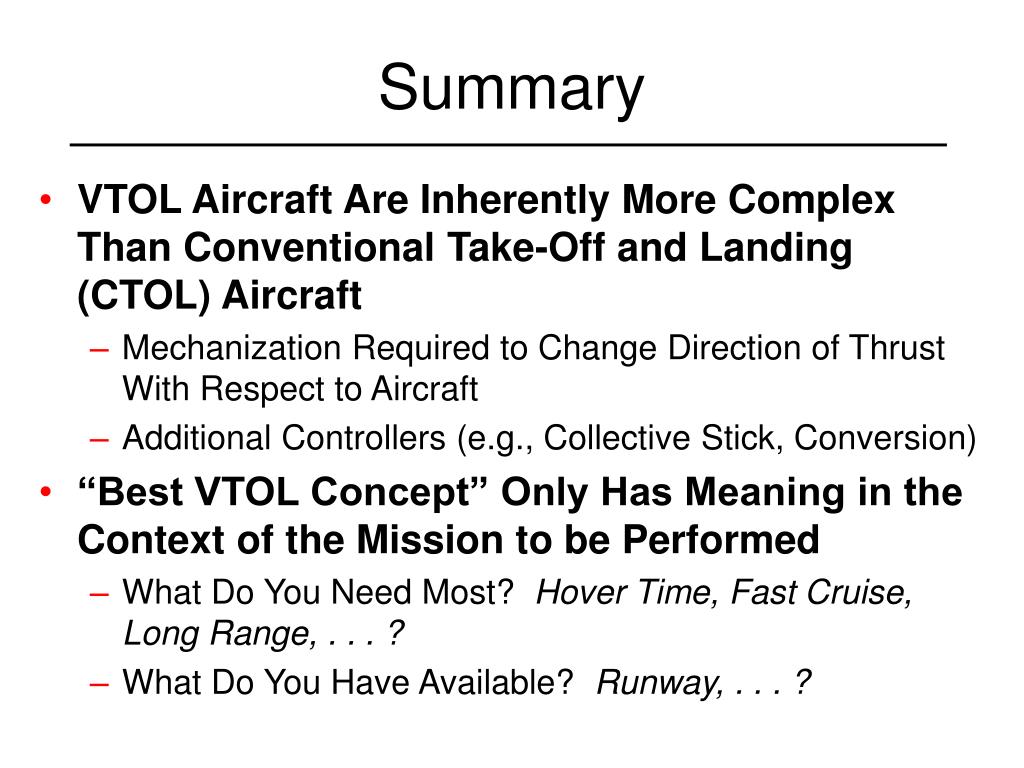 Summary

• VTOL Aircraft Are Inherently More Complex Than Conventional Take-Off and Landing (CTOL) Aircraft
– Mechanization Required to Change Direction of Thrust With Respect to Aircraft
– Additional Controllers (e.g., Collective Stick, Conversion)

• "Best VTOL Concept" Only Has Meaning in the Context of the Mission to be Performed
– What Do You Need Most? Hover Time, Fast Cruise, Long Range, . . . ?
– What Do You Have Available? Runway, . . . ?